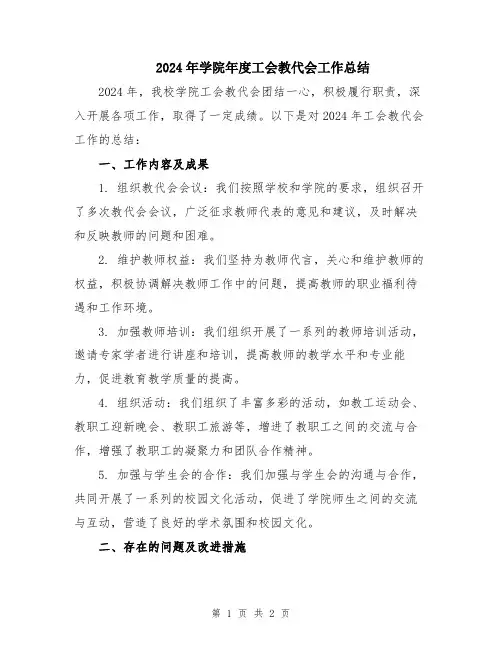 2024年学院年度工会教代会工作总结

2024年，我校学院工会教代会团结一心，积极履行职责，深入开展各项工作，取得了一定成绩。以下是对2024年工会教代会工作的总结：

一、工作内容及成果

1. 组织教代会会议：我们按照学校和学院的要求，组织召开了多次教代会会议，广泛征求教师代表的意见和建议，及时解决和反映教师的问题和困难。

2. 维护教师权益：我们坚持为教师代言，关心和维护教师的权益，积极协调解决教师工作中的问题，提高教师的职业福利待遇和工作环境。

3. 加强教师培训：我们组织开展了一系列的教师培训活动，邀请专家学者进行讲座和培训，提高教师的教学水平和专业能力，促进教育教学质量的提高。

4. 组织活动：我们组织了丰富多彩的活动，如教工运动会、教职工迎新晚会、教职工旅游等，增进了教职工之间的交流与合作，增强了教职工的凝聚力和团队合作精神。

5. 加强与学生会的合作：我们加强与学生会的沟通与合作，共同开展了一系列的校园文化活动，促进了学院师生之间的交流与互动，营造了良好的学术氛围和校园文化。

二、存在的问题及改进措施

第 1 页 共 2 页